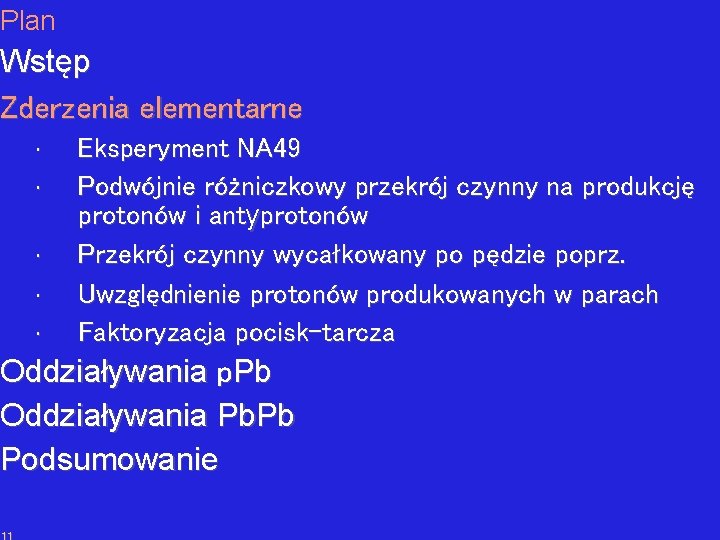 Plan

Wstęp

Zderzenia elementarne

· Eksperyment NA49
· Podwójnie różniczkowy przekrój czynny na produkcję protonów i antyprotonów
· Przekrój czynny wycałkowany po pędzie poprz.
· Uwzględnienie protonów produkowanych w parach
· Faktoryzacja pocisk-tarcza

Oddziaływania pPb

Oddziaływania PbPb

Podsumowanie

11